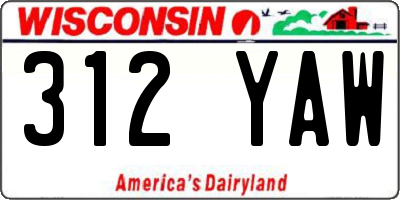 WISCONSIN

312 YAW

America's Dairyland